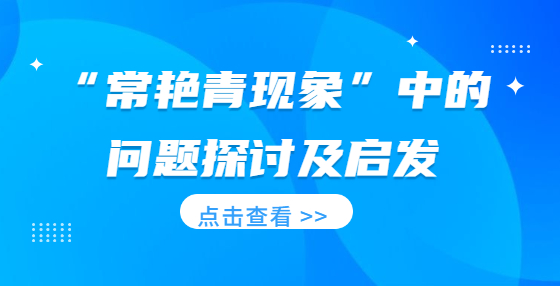 “常艳青现象”中的问题探讨及启发

点击查看 >>